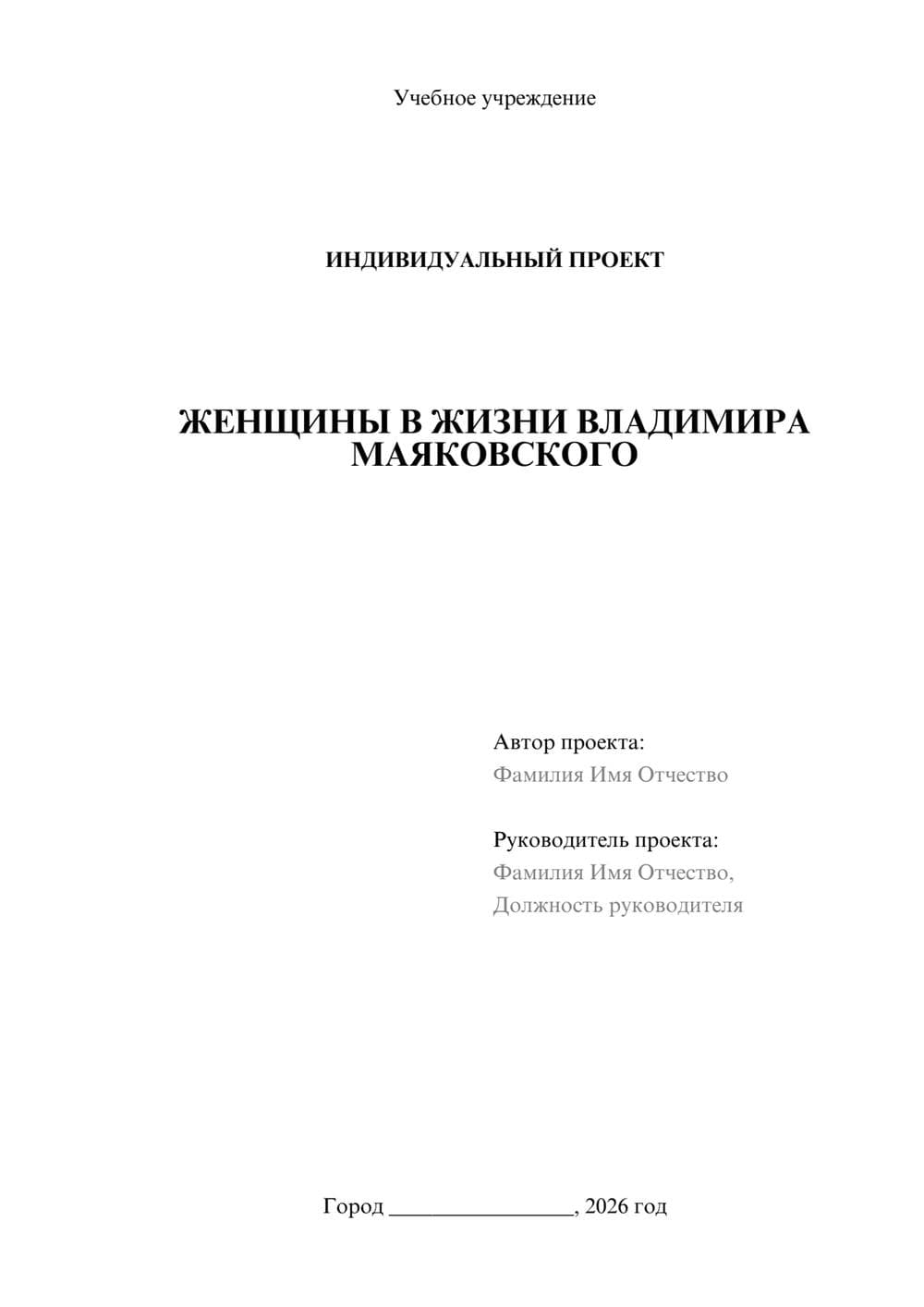 Учебное учреждение

ИНДИВИДУАЛЬНЫЙ ПРОЕКТ

ЖЕНЩИНЫ В ЖИЗНИ ВЛАДИМИРА МАЯКОВСКОГО

Автор проекта:
Фамилия Имя Отчество

Руководитель проекта:
Фамилия Имя Отчество,
Должность руководителя

Город ________________, 2026 год